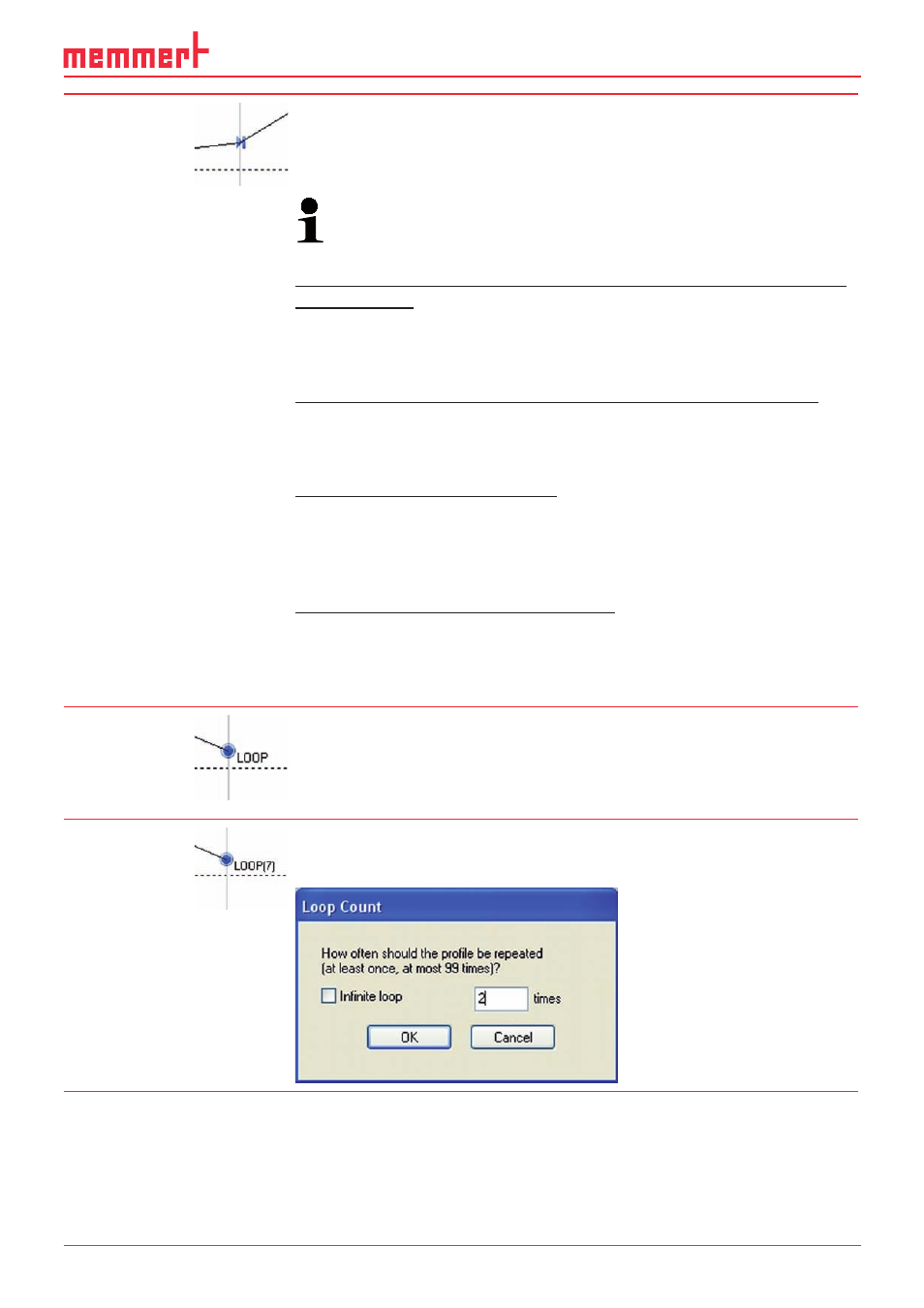 memmert

LOOP

LOOP(7)

Loop Count

How often should the profile be repeated (at least once, at most 99 times)?

Infinite loop

2

times

OK

Cancel